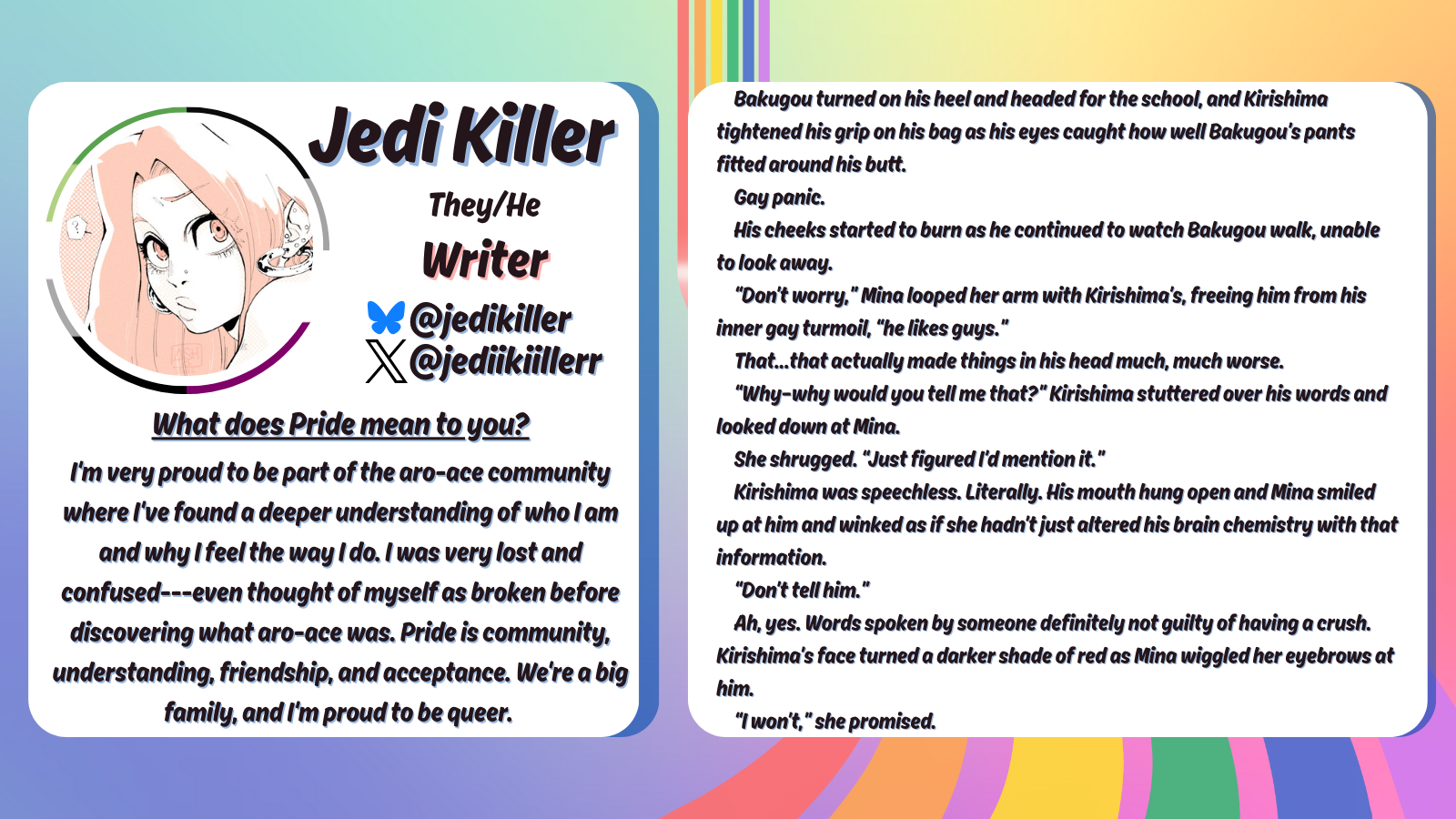 Jedi Killer

They/He

Writer

@jedikiller

@jediikiillerr

What does Pride mean to you?

I'm very proud to be part of the aro-ace community where I've found a deeper understanding of who I am and why I feel the way I do. I was very lost and confused---even thought of myself as broken before discovering what aro-ace was. Pride is community, understanding, friendship, and acceptance. We're a big family, and I'm proud to be queer.

Bakugou turned on his heel and headed for the school, and Kirishima tightened his grip on his bag as his eyes caught how well Bakugou's pants fitted around his butt.

Gay panic.

His cheeks started to burn as he continued to watch Bakugou walk, unable to look away.

"Don't worry," Mina looped her arm with Kirishima's, freeing him from his inner gay turmoil, "he likes guys."

That...that actually made things in his head much, much worse.

"Why-why would you tell me that?" Kirishima stuttered over his words and looked down at Mina.

She shrugged. "Just figured I'd mention it."

Kirishima was speechless. Literally. His mouth hung open and Mina smiled up at him and winked as if she hadn't just altered his brain chemistry with that information.

"Don't tell him."

Ah, yes. Words spoken by someone definitely not guilty of having a crush. Kirishima's face turned a darker shade of red as Mina wiggled her eyebrows at him.

"I won't," she promised.